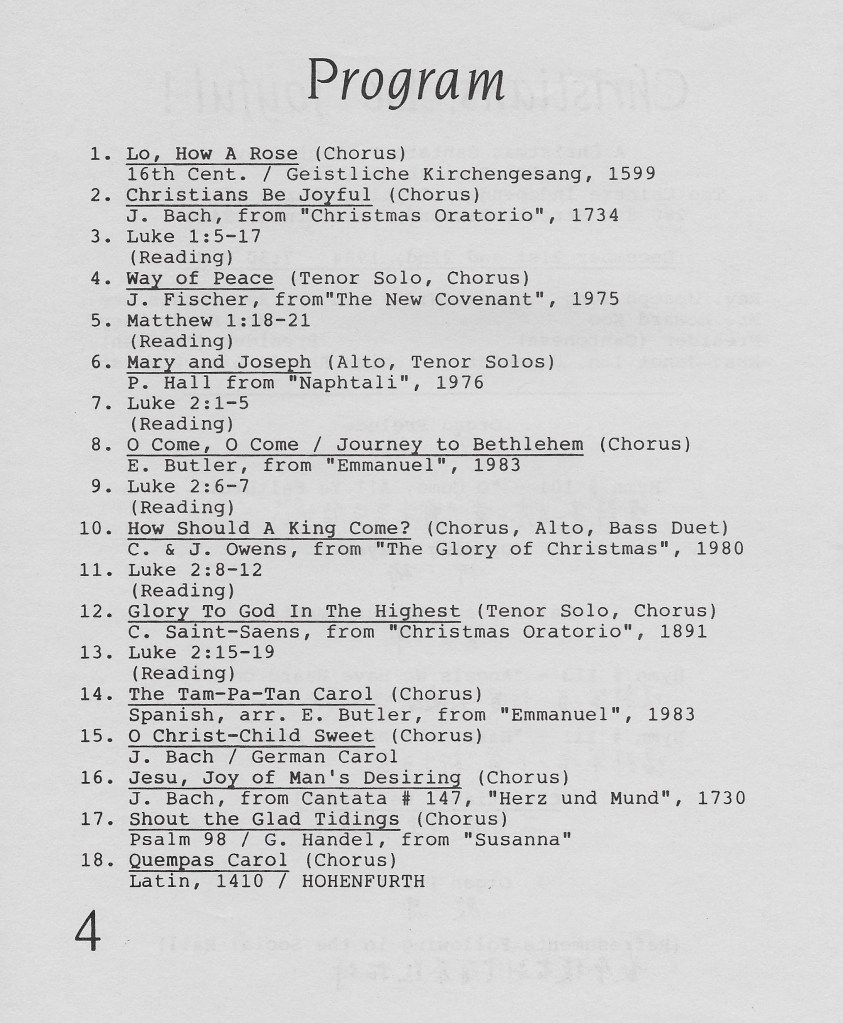 Program

1. Lo, How A Rose (Chorus)
16th Cent. / Geistliche Kirchengesang, 1599
2. Christians Be Joyful (Chorus)
J. Bach, from "Christmas Oratorio", 1734
3. Luke 1:5-17
(Reading)
4. Way of Peace (Tenor Solo, Chorus)
J. Fischer, from"The New Covenant", 1975
5. Matthew 1:18-21
(Reading)
6. Mary and Joseph (Alto, Tenor Solos)
P. Hall from "Naphtali", 1976
7. Luke 2:1-5
(Reading)
8. O Come, O Come / Journey to Bethlehem (Chorus)
E. Butler, from "Emmanuel", 1983
9. Luke 2:6-7
(Reading)
10. How Should A King Come? (Chorus, Alto, Bass Duet)
C. & J. Owens, from "The Glory of Christmas", 1980
11. Luke 2:8-12
(Reading)
12. Glory To God In The Highest (Tenor Solo, Chorus)
C. Saint-Saens, from "Christmas Oratorio", 1891
13. Luke 2:15-19
(Reading)
14. The Tam-Pa-Tan Carol (Chorus)
Spanish, arr. E. Butler, from "Emmanuel", 1983
15. O Christ-Child Sweet (Chorus)
J. Bach / German Carol
16. Jesu, Joy of Man's Desiring (Chorus)
J. Bach, from Cantata # 147, "Herz und Mund", 1730
17. Shout the Glad Tidings (Chorus)
Psalm 98 / G. Handel, from "Susanna"
18. Quempas Carol (Chorus)
Latin, 1410 / HOHENFURTH

4